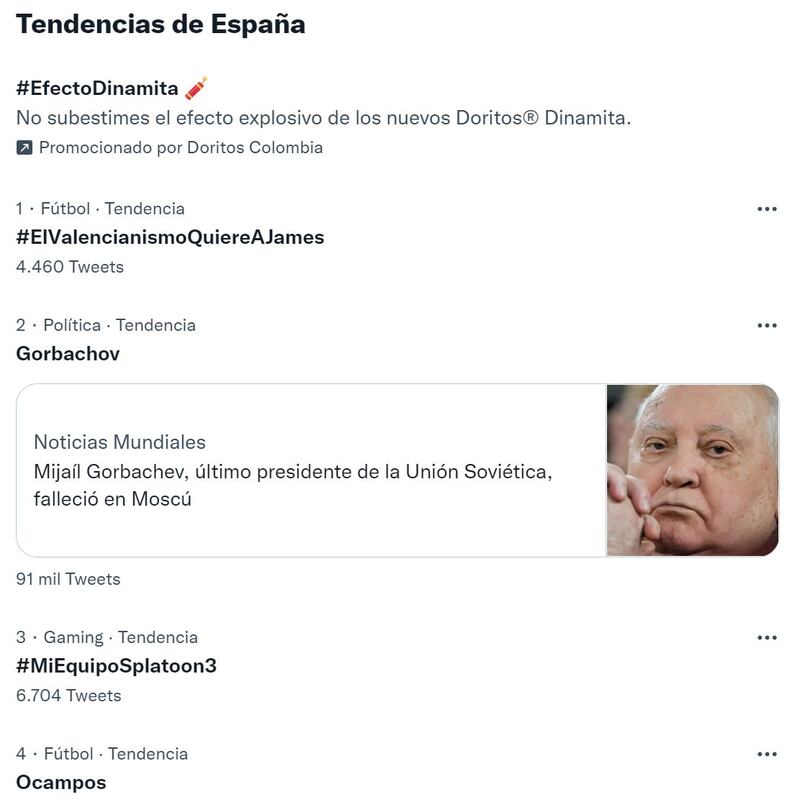 Tendencias de España

#EfectoDinamita
No subestimes el efecto explosivo de los nuevos Doritos® Dinamita.
Promocionado por Doritos Colombia

1 · Fútbol · Tendencia
#ElValencianismoQuiereAJames
4.460 Tweets

2 · Política · Tendencia
Gorbachov

Noticias Mundiales
Mijaíl Gorbachev, último presidente de la Unión Soviética, falleció en Moscú

91 mil Tweets

3 · Gaming · Tendencia
#MiEquipoSplatoon3
6.704 Tweets

4 · Fútbol · Tendencia
Ocampos